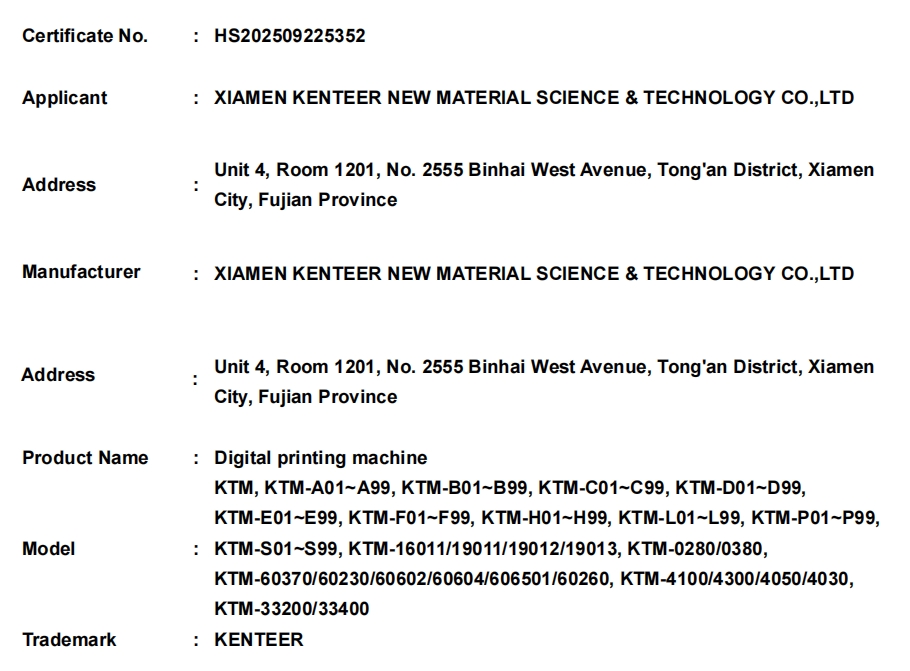 Certificate No. : HS202509225352

Applicant : XIAMEN KENTEER NEW MATERIAL SCIENCE & TECHNOLOGY CO.,LTD

Address : Unit 4, Room 1201, No. 2555 Binhai West Avenue, Tong'an District, Xiamen City, Fujian Province

Manufacturer : XIAMEN KENTEER NEW MATERIAL SCIENCE & TECHNOLOGY CO.,LTD

Address : Unit 4, Room 1201, No. 2555 Binhai West Avenue, Tong'an District, Xiamen City, Fujian Province

Product Name : Digital printing machine

Model : KTM, KTM-A01~A99, KTM-B01~B99, KTM-C01~C99, KTM-D01~D99, KTM-E01~E99, KTM-F01~F99, KTM-H01~H99, KTM-L01~L99, KTM-P01~P99, KTM-S01~S99, KTM-16011/19011/19012/19013, KTM-0280/0380, KTM-60370/60230/60602/60604/606501/60260, KTM-4100/4300/4050/4030, KTM-33200/33400

Trademark : KENTEER